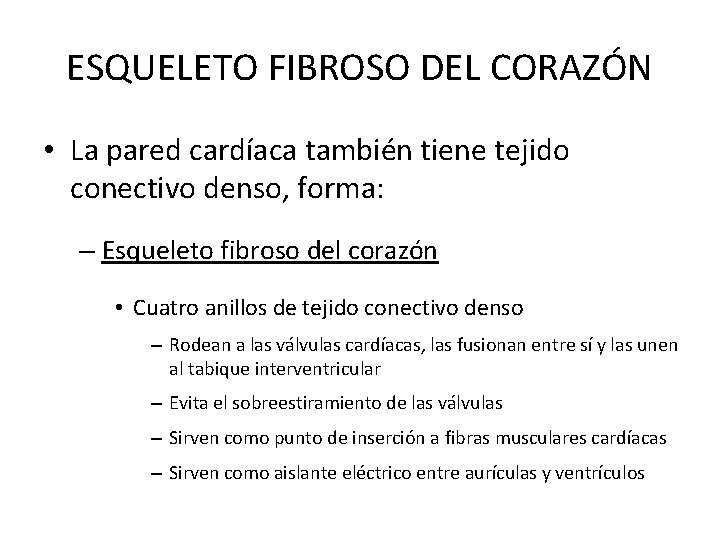 ESQUELETO FIBROSO DEL CORAZÓN

• La pared cardíaca también tiene tejido conectivo denso, forma:

– Esqueleto fibroso del corazón

• Cuatro anillos de tejido conectivo denso

– Rodean a las válvulas cardíacas, las fusionan entre sí y las unen al tabique interventricular

– Evita el sobreestiramiento de las válvulas

– Sirven como punto de inserción a fibras musculares cardíacas

– Sirven como aislante eléctrico entre aurículas y ventrículos